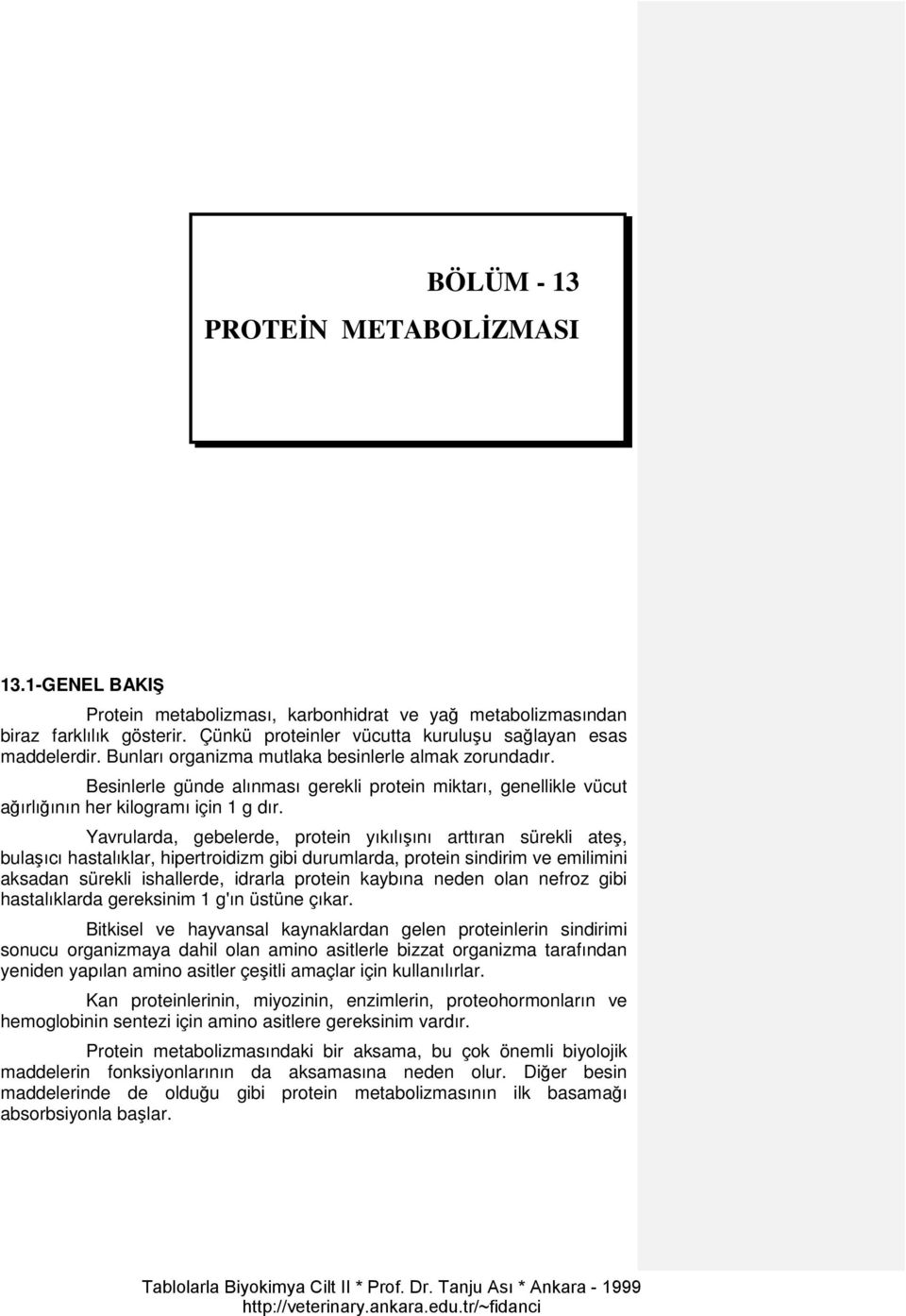 BÖLÜM - 13

PROTEİN METABOLİZMASI

13.1-GENEL BAKIŞ

Protein metabolizması, karbonhidrat ve yağ metabolizmasından biraz farklılık gösterir. Çünkü proteinler vücutta kuruluşu sağlayan esas maddelerdir. Bunları organizma mutlaka besinlerle almak zorundadır.

Besinlerle günde alınması gerekli protein miktarı, genellikle vücut ağırlığının her kilogramı için 1 g dır.

Yavrularda, gebelerde, protein yıkılışını arttıran sürekli ateş, bulaşıcı hastalıklar, hipertroidizm gibi durumlarda, protein sindirim ve emilimini aksadan sürekli ishallerde, idrarla protein kaybına neden olan nefroz gibi hastalıklarda gereksinim 1 g'ın üstüne çıkar.

Bitkisel ve hayvansal kaynaklardan gelen proteinlerin sindirimi sonucu organizmaya dahil olan amino asitlerle bizzat organizma tarafından yeniden yapılan amino asitler çeşitli amaçlar için kullanılırlar.

Kan proteinlerinin, miyozinin, enzimlerin, proteohormonların ve hemoglobinin sentezi için amino asitlere gereksinim vardır.

Protein metabolizmasındaki bir aksama, bu çok önemli biyolojik maddelerin fonksiyonlarının da aksamasına neden olur. Diğer besin maddelerinde de olduğu gibi protein metabolizmasının ilk basamağı absorbsiyonla başlar.

Tablolarla Biyokimya Cilt II * Prof. Dr. Tanju Ası * Ankara - 1999
http://veterinary.ankara.edu.tr/~fidanci